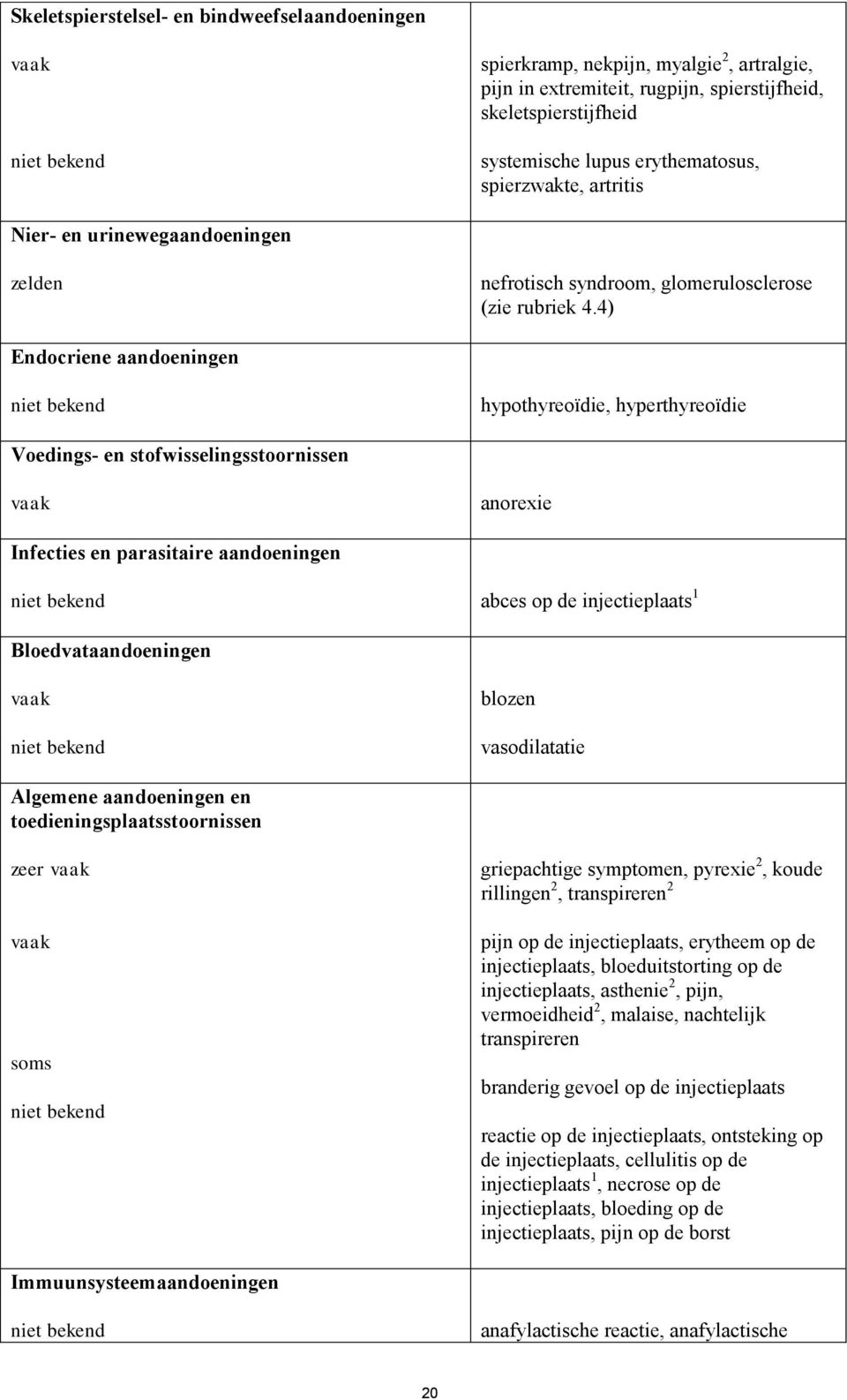 | | |
|---|---|
| **Skeletspierstelsel- en bindweefselaandoeningen** | |
| vaak | spierkramp, nekpijn, myalgie$^2$, artralgie, pijn in extremiteit, rugpijn, spierstijfheid, skeletspierstijfheid |
| niet bekend | systemische lupus erythematosus, spierzwakte, artritis |
| **Nier- en urinewegaandoeningen** | |
| zelden | nefrotisch syndroom, glomerulosclerose (zie rubriek 4.4) |
| **Endocriene aandoeningen** | |
| niet bekend | hypothyreoïdie, hyperthyreoïdie |
| **Voedings- en stofwisselingsstoornissen** | |
| vaak | anorexie |
| **Infecties en parasitaire aandoeningen** | |
| niet bekend | abces op de injectieplaats$^1$ |
| **Bloedvataandoeningen** | |
| vaak | blozen |
| niet bekend | vasodilatatie |
| **Algemene aandoeningen en toedieningsplaatsstoornissen** | |
| zeer vaak | griepachtige symptomen, pyrexie$^2$, koude rillingen$^2$, transpireren$^2$ |
| vaak | pijn op de injectieplaats, erytheem op de injectieplaats, bloeduitstorting op de injectieplaats, asthenie$^2$, pijn, vermoeidheid$^2$, malaise, nachtelijk transpireren |
| soms | branderig gevoel op de injectieplaats |
| niet bekend | reactie op de injectieplaats, ontsteking op de injectieplaats, cellulitis op de injectieplaats$^1$, necrose op de injectieplaats, bloeding op de injectieplaats, pijn op de borst |
| **Immuunsysteemaandoeningen** | |
| niet bekend | anafylactische reactie, anafylactische |

20